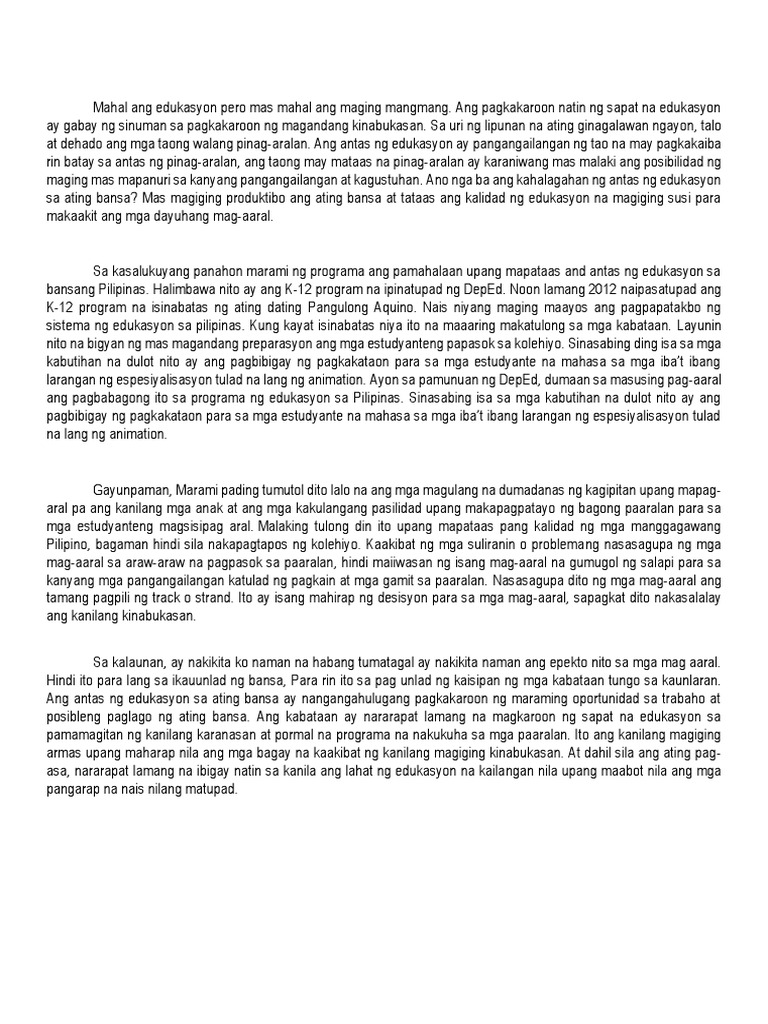 Mahal ang edukasyon pero mas mahal ang maging mangmang. Ang pagkakaroon natin ng sapat na edukasyon ay gabay ng sinuman sa pagkakaroon ng magandang kinabukasan. Sa uri ng lipunan na ating ginagalawan ngayon, talo at dehado ang mga taong walang pinag-aralan. Ang antas ng edukasyon ay pangangailangan ng tao na may pagkakaiba rin batay sa antas ng pinag-aralan, ang taong may mataas na pinag-aralan ay karaniwang mas malaki ang posibilidad ng maging mas mapanuri sa kanyang pangangailangan at kagustuhan. Ano nga ba ang kahalagahan ng antas ng edukasyon sa ating bansa? Mas magiging produktibo ang ating bansa at tataas ang kalidad ng edukasyon na magiging susi para makaakit ang mga dayuhang mag-aaral.

Sa kasalukuyang panahon marami ng programa ang pamahalaan upang mapataas and antas ng edukasyon sa bansang Pilipinas. Halimbawa nito ay ang K-12 program na ipinatupad ng DepEd. Noon lamang 2012 naipasatupad ang K-12 program na isinabatas ng ating dating Pangulong Aquino. Nais niyang maging maayos ang pagpapatakbo ng sistema ng edukasyon sa pilipinas. Kung kayat isinabatas niya ito na maaaring makatulong sa mga kabataan. Layunin nito na bigyan ng mas magandang preparasyon ang mga estudyanteng papasok sa kolehiyo. Sinasabing ding isa sa mga kabutihan na dulot nito ay ang pagbibigay ng pagkakataon para sa mga estudyante na mahasa sa mga iba't ibang larangan ng espesiyalisasyon tulad na lang ng animation. Ayon sa pamunuan ng DepEd, dumaan sa masusing pag-aaral ang pagbabagong ito sa programa ng edukasyon sa Pilipinas. Sinasabing isa sa mga kabutihan na dulot nito ay ang pagbibigay ng pagkakataon para sa mga estudyante na mahasa sa mga iba't ibang larangan ng espesiyalisasyon tulad na lang ng animation.

Gayunpaman, Marami pading tumutol dito lalo na ang mga magulang na dumadanas ng kagipitan upang mapag-aral pa ang kanilang mga anak at ang mga kakulangang pasilidad upang makapagpatayo ng bagong paaralan para sa mga estudyanteng magsisipag aral. Malaking tulong din ito upang mapataas pang kalidad ng mga manggagawang Pilipino, bagaman hindi sila nakapagtapos ng kolehiyo. Kaakibat ng mga suliranin o problemang nasasagupa ng mga mag-aaral sa araw-araw na pagpasok sa paaralan, hindi maiiwasan ng isang mag-aaral na gumugol ng salapi para sa kanyang mga pangangailangan katulad ng pagkain at mga gamit sa paaralan. Nasasagupa dito ng mga mag-aaral ang tamang pagpili ng track o strand. Ito ay isang mahirap ng desisyon para sa mga mag-aaral, sapagkat dito nakasalalay ang kanilang kinabukasan.

Sa kalaunan, ay nakikita ko naman na habang tumatagal ay nakikita naman ang epekto nito sa mga mag aaral. Hindi ito para lang sa ikauunlad ng bansa, Para rin ito sa pag unlad ng kaisipan ng mga kabataan tungo sa kaunlaran. Ang antas ng edukasyon sa ating bansa ay nangangahulugang pagkakaroon ng maraming oportunidad sa trabaho at posibleng paglago ng ating bansa. Ang kabataan ay nararapat lamang na magkaroon ng sapat na edukasyon sa pamamagitan ng kanilang karanasan at pormal na programa na nakukuha sa mga paaralan. Ito ang kanilang magiging armas upang maharap nila ang mga bagay na kaakibat ng kanilang magiging kinabukasan. At dahil sila ang ating pag-asa, nararapat lamang na ibigay natin sa kanila ang lahat ng edukasyon na kailangan nila upang maabot nila ang mga pangarap na nais nilang matupad.